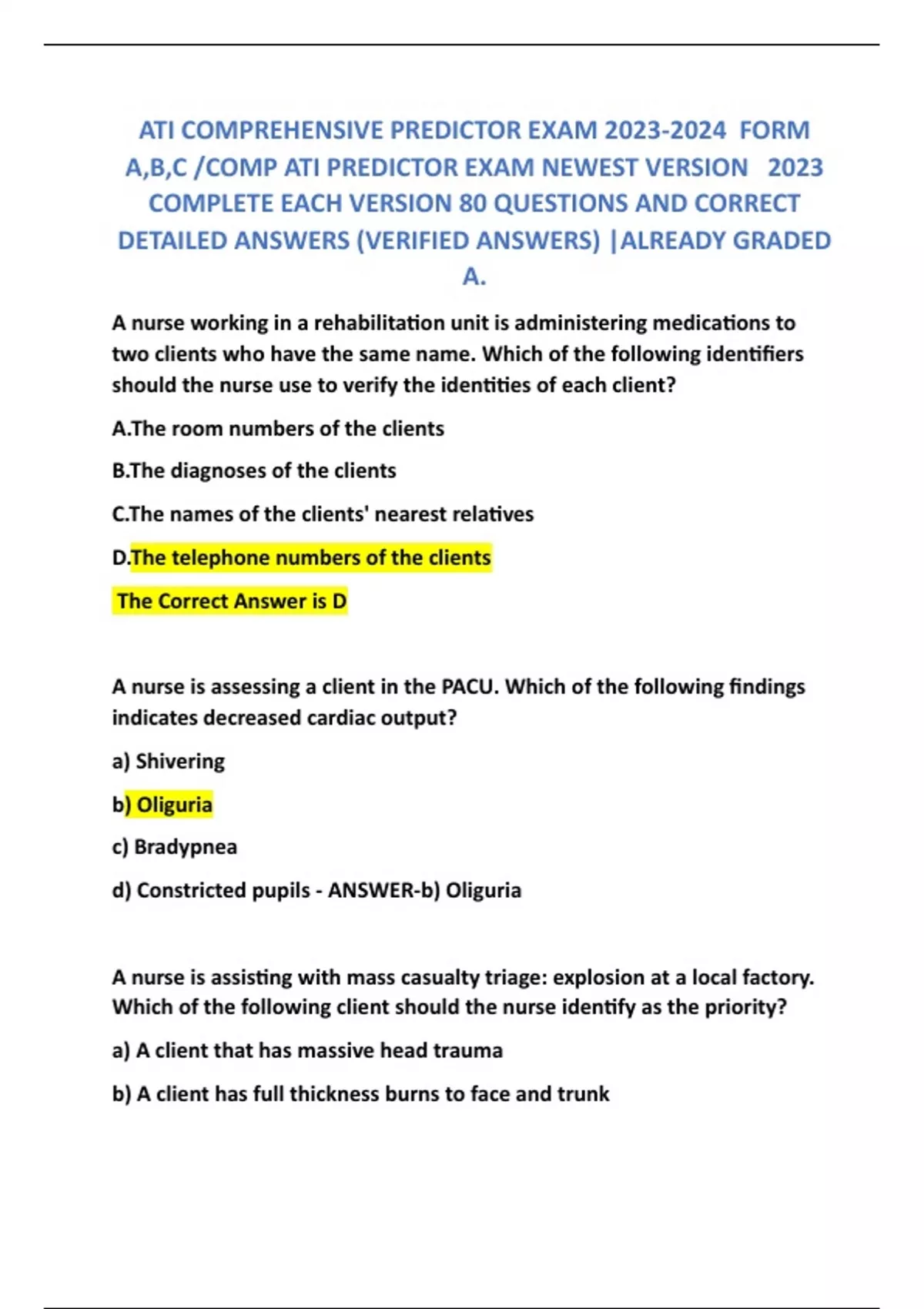 ATI COMPREHENSIVE PREDICTOR EXAM 2023-2024 FORM A,B,C /COMP ATI PREDICTOR EXAM NEWEST VERSION 2023 COMPLETE EACH VERSION 80 QUESTIONS AND CORRECT DETAILED ANSWERS (VERIFIED ANSWERS) |ALREADY GRADED A.

A nurse working in a rehabilitation unit is administering medications to two clients who have the same name. Which of the following identifiers should the nurse use to verify the identities of each client?

A.The room numbers of the clients

B.The diagnoses of the clients

C.The names of the clients' nearest relatives

D.The telephone numbers of the clients

The Correct Answer is D

A nurse is assessing a client in the PACU. Which of the following findings indicates decreased cardiac output?

a) Shivering

b) Oliguria

c) Bradypnea

d) Constricted pupils - ANSWER-b) Oliguria

A nurse is assisting with mass casualty triage: explosion at a local factory. Which of the following client should the nurse identify as the priority?

a) A client that has massive head trauma

b) A client has full thickness burns to face and trunk